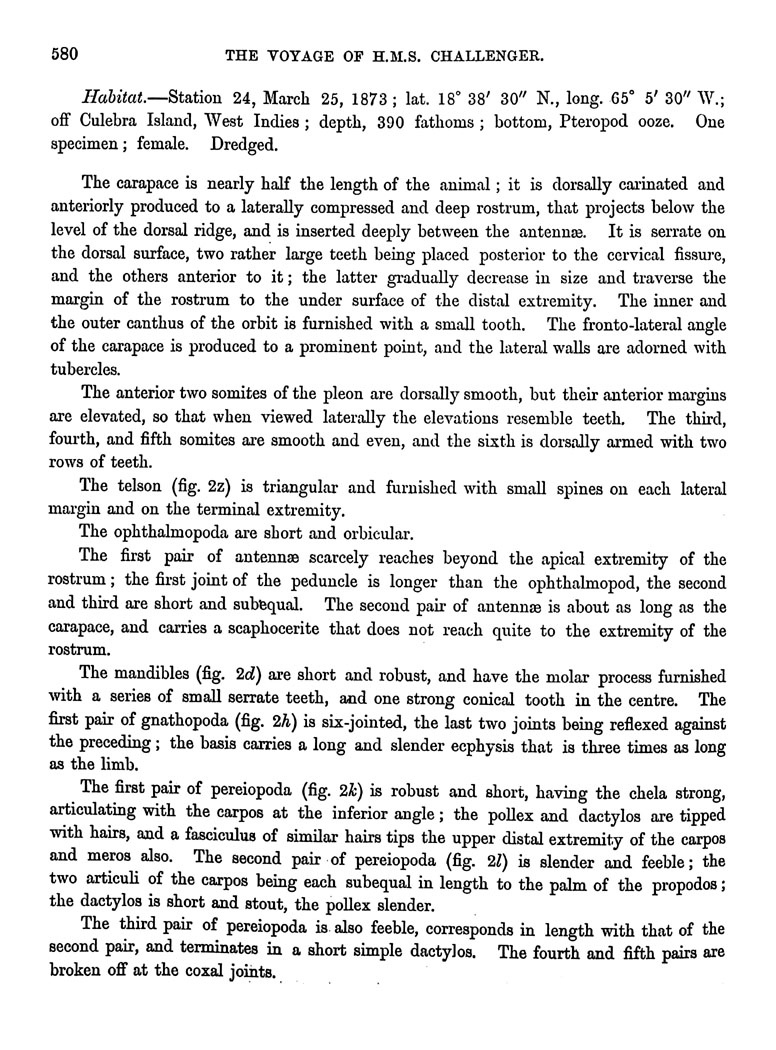 580 THE VOYAGE OF H.M.S. CHALLENGER.

Habitat.—Station 24, March 25, 1873; lat. 18° 38′ 30″ N., long. 65° 5′ 30″ W.; off Culebra Island, West Indies; depth, 390 fathoms; bottom, Pteropod ooze. One specimen; female. Dredged.

The carapace is nearly half the length of the animal; it is dorsally carinated and anteriorly produced to a laterally compressed and deep rostrum, that projects below the level of the dorsal ridge, and is inserted deeply between the antennæ. It is serrate on the dorsal surface, two rather large teeth being placed posterior to the cervical fissure, and the others anterior to it; the latter gradually decrease in size and traverse the margin of the rostrum to the under surface of the distal extremity. The inner and the outer canthus of the orbit is furnished with a small tooth. The fronto-lateral angle of the carapace is produced to a prominent point, and the lateral walls are adorned with tubercles.

The anterior two somites of the pleon are dorsally smooth, but their anterior margins are elevated, so that when viewed laterally the elevations resemble teeth. The third, fourth, and fifth somites are smooth and even, and the sixth is dorsally armed with two rows of teeth.

The telson (fig. 2z) is triangular and furnished with small spines on each lateral margin and on the terminal extremity.

The ophthalmopoda are short and orbicular.

The first pair of antennæ scarcely reaches beyond the apical extremity of the rostrum; the first joint of the peduncle is longer than the ophthalmopod, the second and third are short and subequal. The second pair of antennæ is about as long as the carapace, and carries a scaphocerite that does not reach quite to the extremity of the rostrum.

The mandibles (fig. 2d) are short and robust, and have the molar process furnished with a series of small serrate teeth, and one strong conical tooth in the centre. The first pair of gnathopoda (fig. 2h) is six-jointed, the last two joints being reflexed against the preceding; the basis carries a long and slender ecphysis that is three times as long as the limb.

The first pair of pereiopoda (fig. 2k) is robust and short, having the chela strong, articulating with the carpos at the inferior angle; the pollex and dactylos are tipped with hairs, and a fasciculus of similar hairs tips the upper distal extremity of the carpos and meros also. The second pair of pereiopoda (fig. 2l) is slender and feeble; the two articuli of the carpos being each subequal in length to the palm of the propodos; the dactylos is short and stout, the pollex slender.

The third pair of pereiopoda is also feeble, corresponds in length with that of the second pair, and terminates in a short simple dactylos. The fourth and fifth pairs are broken off at the coxal joints.